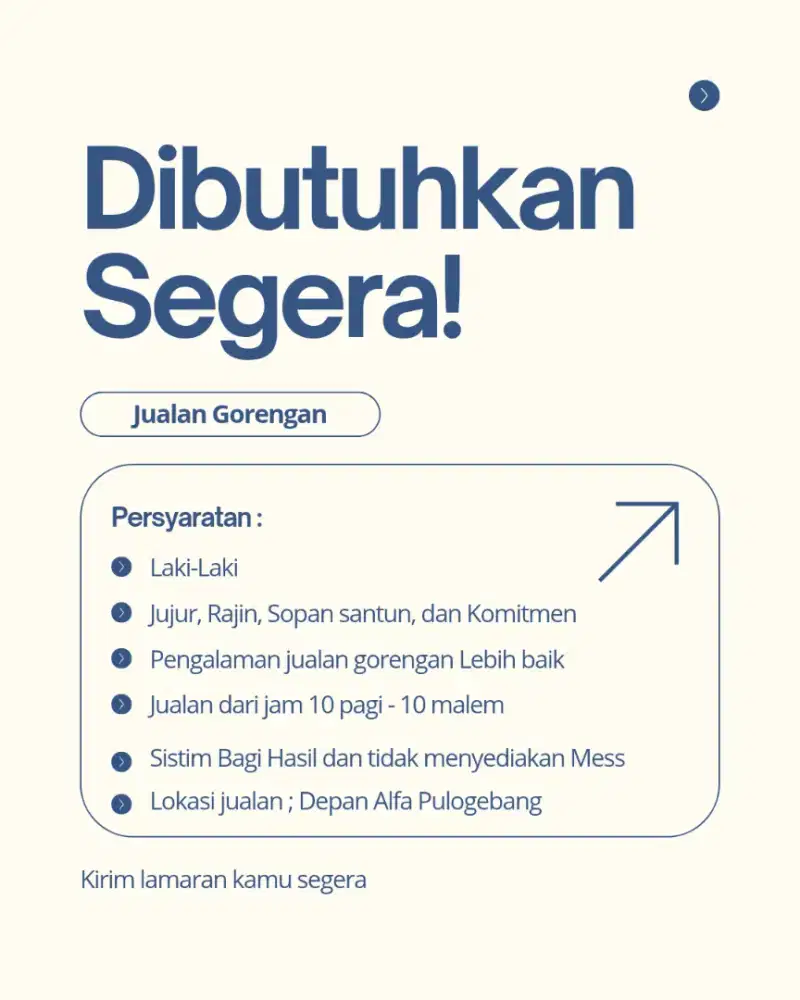 Dibutuhkan Segera!

Jualan Gorengan

Persyaratan :

Laki-Laki

Jujur, Rajin, Sopan santun, dan Komitmen

Pengalaman jualan gorengan Lebih baik

Jualan dari jam 10 pagi - 10 malem

Sistim Bagi Hasil dan tidak menyediakan Mess

Lokasi jualan ; Depan Alfa Pulogebang

Kirim lamaran kamu segera